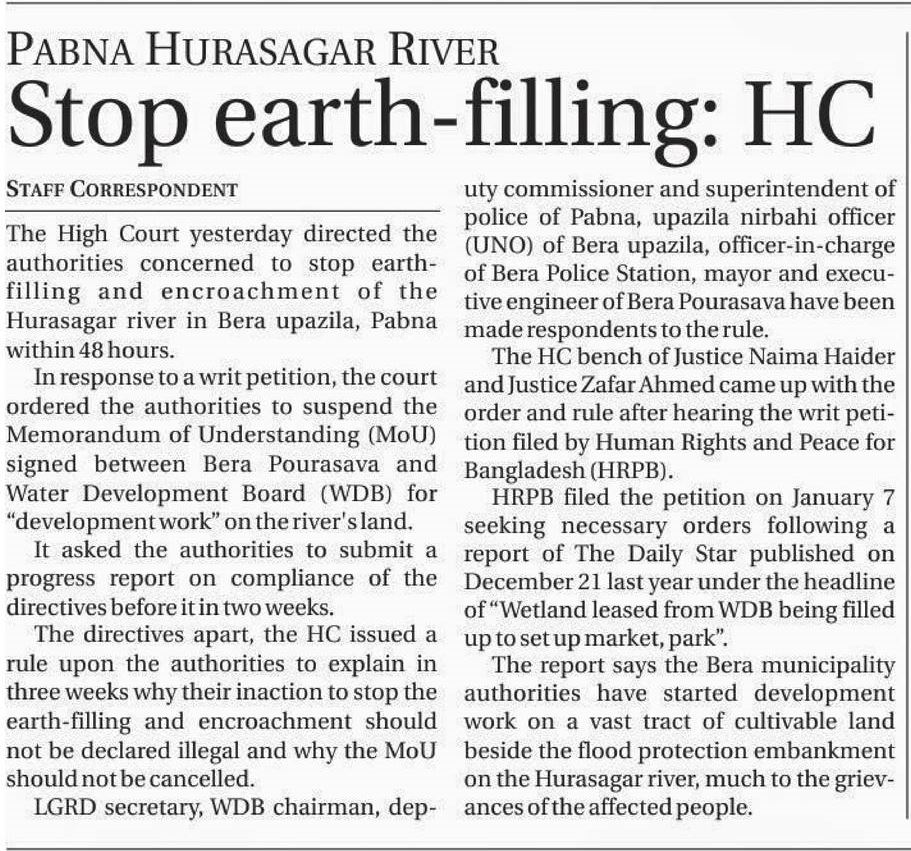 PABNA HURASAGAR RIVER

Stop earth-filling: HC

STAFF CORRESPONDENT

The High Court yesterday directed the authorities concerned to stop earth-filling and encroachment of the Hurasagar river in Bera upazila, Pabna within 48 hours.

In response to a writ petition, the court ordered the authorities to suspend the Memorandum of Understanding (MoU) signed between Bera Pourasava and Water Development Board (WDB) for "development work" on the river's land.

It asked the authorities to submit a progress report on compliance of the directives before it in two weeks.

The directives apart, the HC issued a rule upon the authorities to explain in three weeks why their inaction to stop the earth-filling and encroachment should not be declared illegal and why the MoU should not be cancelled.

LGRD secretary, WDB chairman, deputy commissioner and superintendent of police of Pabna, upazila nirbahi officer (UNO) of Bera upazila, officer-in-charge of Bera Police Station, mayor and executive engineer of Bera Pourasava have been made respondents to the rule.

The HC bench of Justice Naima Haider and Justice Zafar Ahmed came up with the order and rule after hearing the writ petition filed by Human Rights and Peace for Bangladesh (HRPB).

HRPB filed the petition on January 7 seeking necessary orders following a report of The Daily Star published on December 21 last year under the headline of "Wetland leased from WDB being filled up to set up market, park".

The report says the Bera municipality authorities have started development work on a vast tract of cultivable land beside the flood protection embankment on the Hurasagar river, much to the grievances of the affected people.